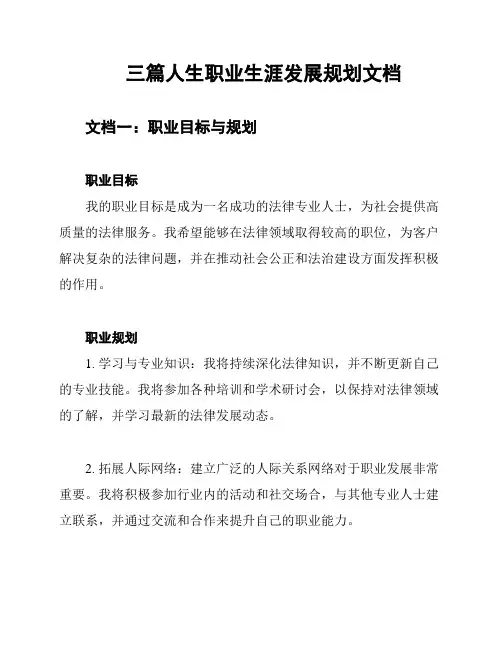 三篇人生职业生涯发展规划文档

文档一：职业目标与规划

职业目标

我的职业目标是成为一名成功的法律专业人士，为社会提供高质量的法律服务。我希望能够在法律领域取得较高的职位，为客户解决复杂的法律问题，并在推动社会公正和法治建设方面发挥积极的作用。

职业规划

1. 学习与专业知识：我将持续深化法律知识，并不断更新自己的专业技能。我将参加各种培训和学术研讨会，以保持对法律领域的了解，并学习最新的法律发展动态。

2. 拓展人际网络：建立广泛的人际关系网络对于职业发展非常重要。我将积极参加行业内的活动和社交场合，与其他专业人士建立联系，并通过交流和合作来提升自己的职业能力。